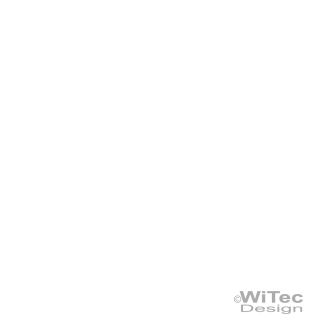 ©WiTec
Design